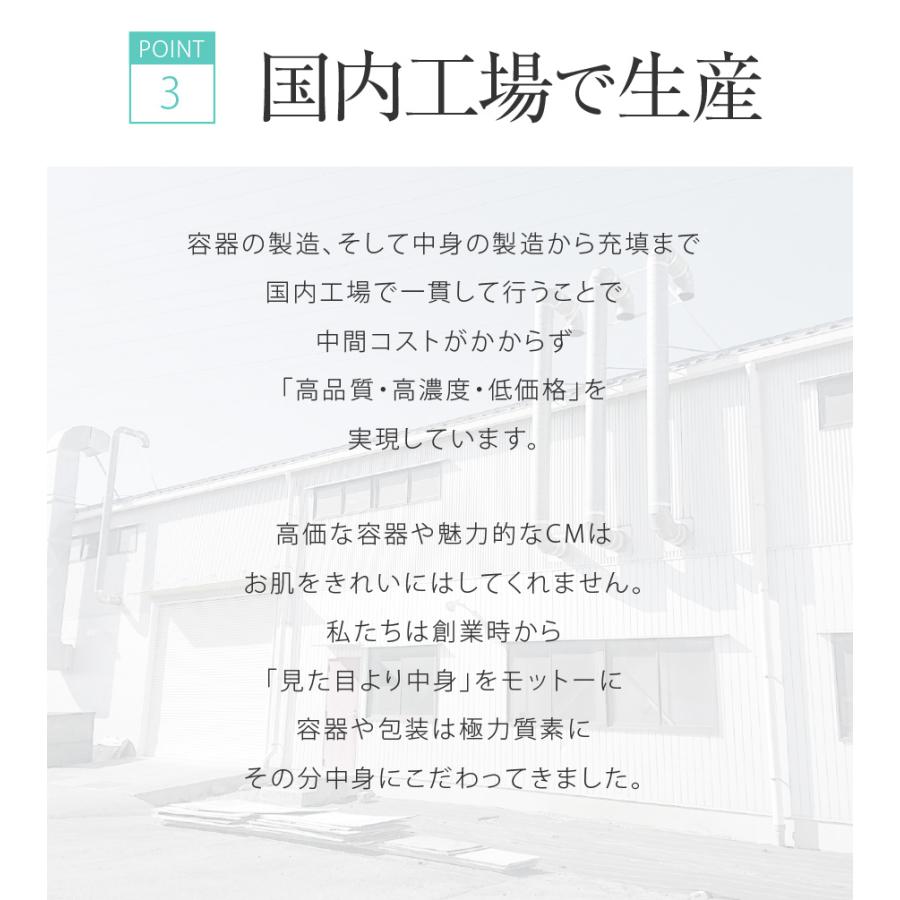 POINT
3

国内工場で生産

容器の製造、そして中身の製造から充填まで
国内工場で一貫して行うことで
中間コストがかからず
「高品質・高濃度・低価格」を
実現しています。

高価な容器や魅力的なCMは
お肌をきれいにはしてくれません。
私たちは創業時から
「見た目より中身」をモットーに
容器や包装は極力質素に
その分中身にこだわってきました。